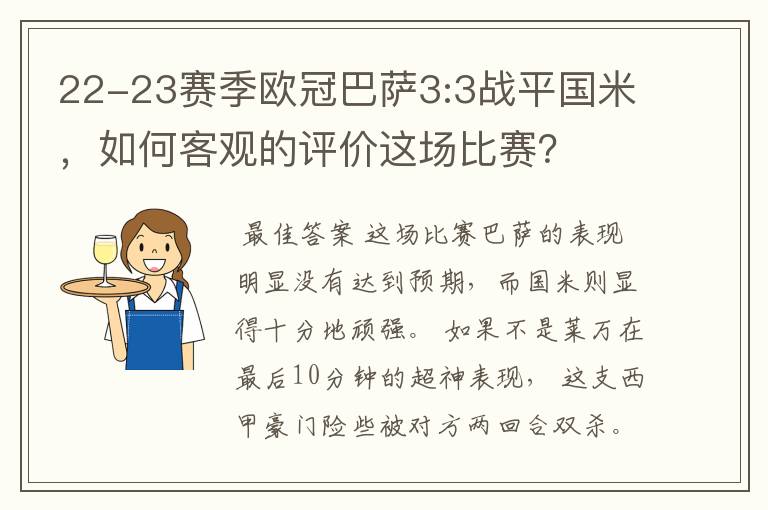 22-23赛季欧冠巴萨3:3战平国米，如何客观的评价这场比赛？

最佳答案 这场比赛巴萨的表现明显没有达到预期，而国米则显得十分地顽强。如果不是莱万在最后10分钟的超神表现，这支西甲豪门险些被对方两回合双杀。